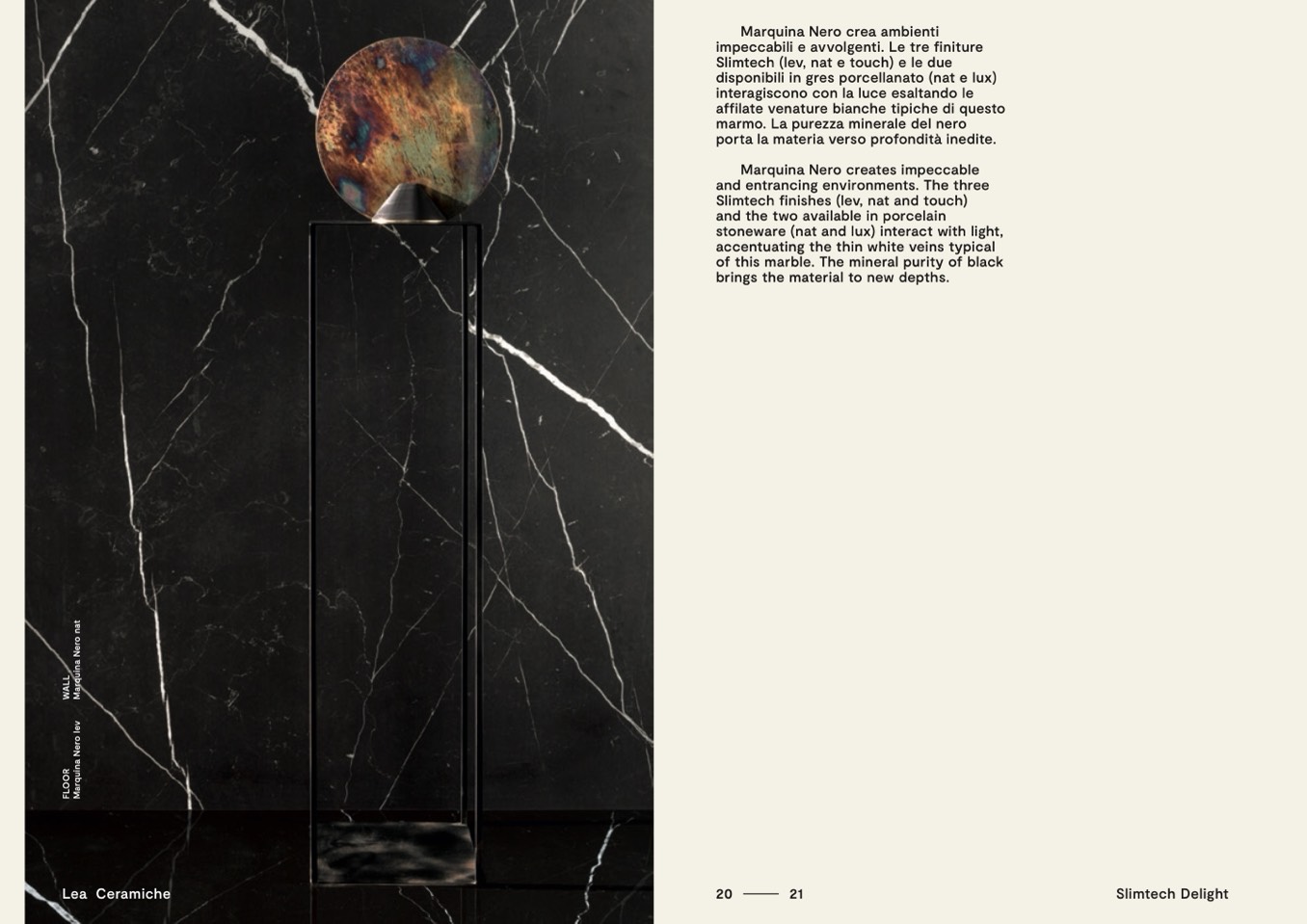 FLOOR
Marquina Nero lev

WALL
Marquina Nero nat

Lea Ceramiche

Marquina Nero crea ambienti impeccabili e avvolgenti. Le tre finiture Slimtech (lev, nat e touch) e le due disponibili in gres porcellanato (nat e lux) interagiscono con la luce esaltando le affilate venature bianche tipiche di questo marmo. La purezza minerale del nero porta la materia verso profondità inedite.

Marquina Nero creates impeccable and entrancing environments. The three Slimtech finishes (lev, nat and touch) and the two available in porcelain stoneware (nat and lux) interact with light, accentuating the thin white veins typical of this marble. The mineral purity of black brings the material to new depths.

20 —— 21

Slimtech Delight